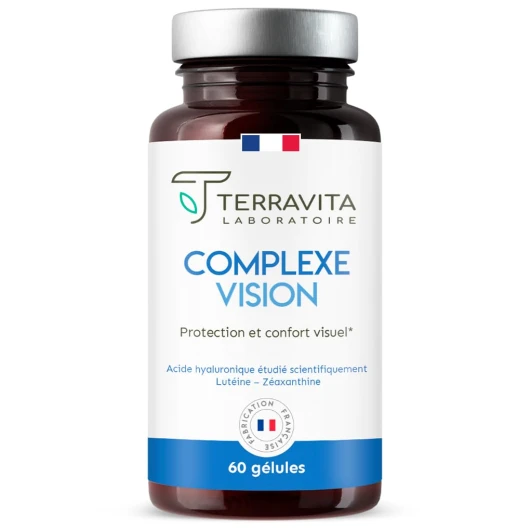 TERRAVITA
LABORATOIRE

COMPLEXE
VISION

Protection et confort visuel*

Acide hyaluronique étudié scientifiquement
Lutéine – Zéaxanthine

FABRICATION FRANÇAISE

60 gélules